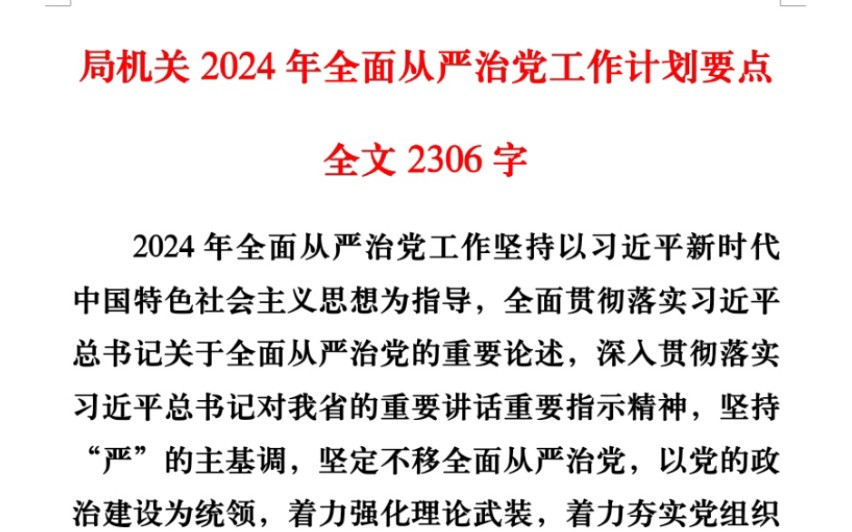 局机关 2024 年全面从严治党工作计划要点

全文 2306 字

2024 年全面从严治党工作坚持以习近平新时代中国特色社会主义思想为指导，全面贯彻落实习近平总书记关于全面从严治党的重要论述，深入贯彻落实习近平总书记对我省的重要讲话重要指示精神，坚持“严”的主基调，坚定不移全面从严治党，以党的政治建设为统领，着力强化理论武装，着力夯实党组织